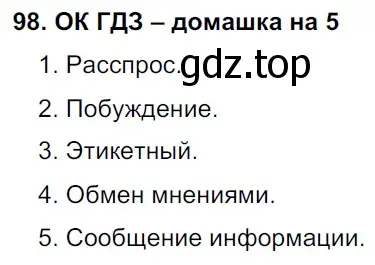 98. ОК ГДЗ – домашка на 5

1. Расспрос. gdz.top

2. Побуждение.

3. Этикетный.

4. Обмен мнениями.

5. Сообщение информации.